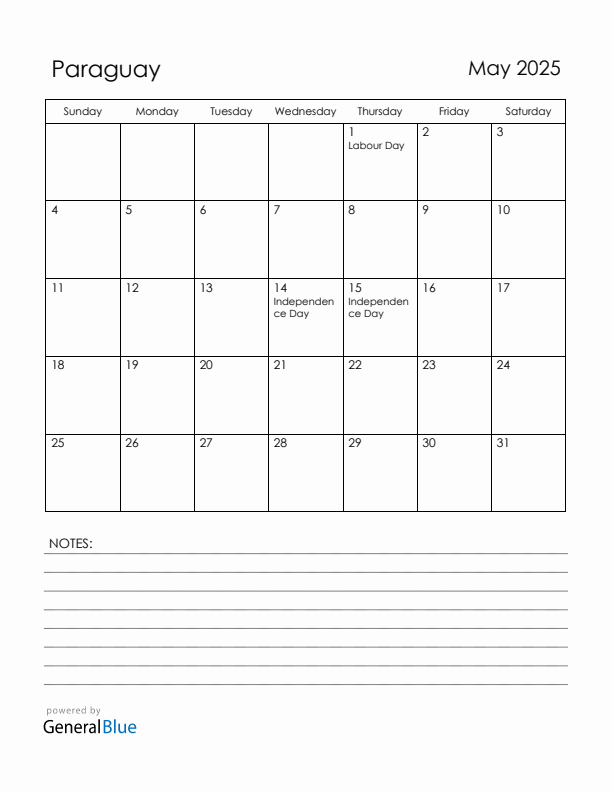 Paraguay

May 2025

| Sunday | Monday | Tuesday | Wednesday | Thursday | Friday | Saturday |
|---|---|---|---|---|---|---|
| | | | | 1 Labour Day | 2 | 3 |
| 4 | 5 | 6 | 7 | 8 | 9 | 10 |
| 11 | 12 | 13 | 14 Independence Day | 15 Independence Day | 16 | 17 |
| 18 | 19 | 20 | 21 | 22 | 23 | 24 |
| 25 | 26 | 27 | 28 | 29 | 30 | 31 |

NOTES:

powered by
GeneralBlue